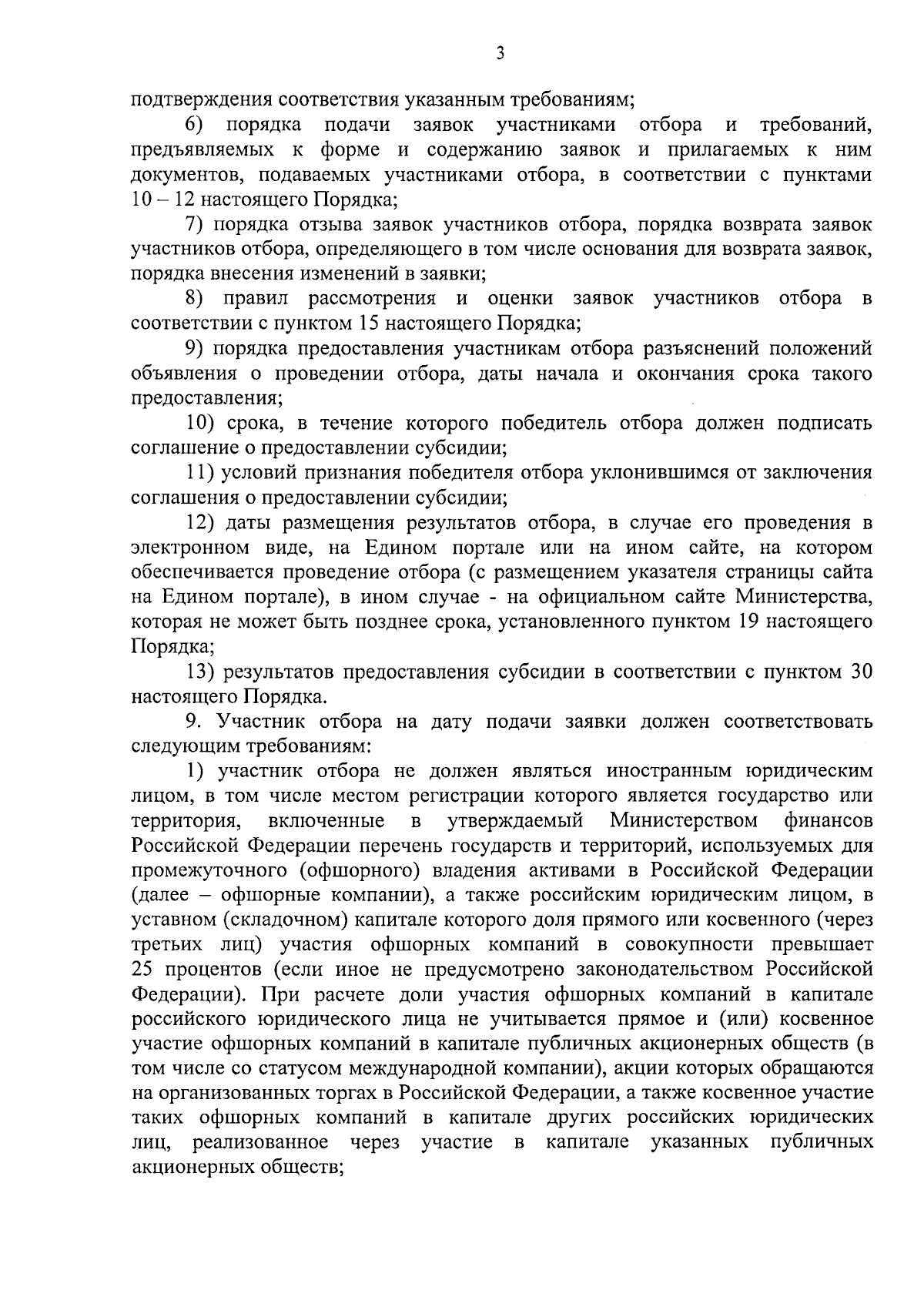 3

подтверждения соответствия указанным требованиям;

6) порядка подачи заявок участниками отбора и требований, предъявляемых к форме и содержанию заявок и прилагаемых к ним документов, подаваемых участниками отбора, в соответствии с пунктами 10 – 12 настоящего Порядка;

7) порядка отзыва заявок участников отбора, порядка возврата заявок участников отбора, определяющего в том числе основания для возврата заявок, порядка внесения изменений в заявки;

8) правил рассмотрения и оценки заявок участников отбора в соответствии с пунктом 15 настоящего Порядка;

9) порядка предоставления участникам отбора разъяснений положений объявления о проведении отбора, даты начала и окончания срока такого предоставления;

10) срока, в течение которого победитель отбора должен подписать соглашение о предоставлении субсидии;

11) условий признания победителя отбора уклонившимся от заключения соглашения о предоставлении субсидии;

12) даты размещения результатов отбора, в случае его проведения в электронном виде, на Едином портале или на ином сайте, на котором обеспечивается проведение отбора (с размещением указателя страницы сайта на Едином портале), в ином случае - на официальном сайте Министерства, которая не может быть позднее срока, установленного пунктом 19 настоящего Порядка;

13) результатов предоставления субсидии в соответствии с пунктом 30 настоящего Порядка.

9. Участник отбора на дату подачи заявки должен соответствовать следующим требованиям:

1) участник отбора не должен являться иностранным юридическим лицом, в том числе местом регистрации которого является государство или территория, включенные в утверждаемый Министерством финансов Российской Федерации перечень государств и территорий, используемых для промежуточного (офшорного) владения активами в Российской Федерации (далее – офшорные компании), а также российским юридическим лицом, в уставном (складочном) капитале которого доля прямого или косвенного (через третьих лиц) участия офшорных компаний в совокупности превышает 25 процентов (если иное не предусмотрено законодательством Российской Федерации). При расчете доли участия офшорных компаний в капитале российского юридического лица не учитывается прямое и (или) косвенное участие офшорных компаний в капитале публичных акционерных обществ (в том числе со статусом международной компании), акции которых обращаются на организованных торгах в Российской Федерации, а также косвенное участие таких офшорных компаний в капитале других российских юридических лиц, реализованное через участие в капитале указанных публичных акционерных обществ;